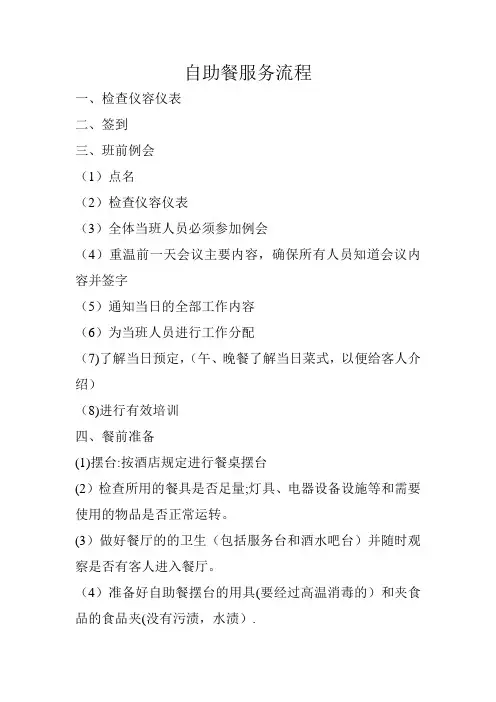 自助餐服务流程

一、检查仪容仪表

二、签到

三、班前例会

（1）点名

（2）检查仪容仪表

（3）全体当班人员必须参加例会

（4）重温前一天会议主要内容，确保所有人员知道会议内容并签字

（5）通知当日的全部工作内容

（6）为当班人员进行工作分配

（7)了解当日预定，（午、晚餐了解当日菜式，以便给客人介绍）

（8)进行有效培训

四、餐前准备

(1)摆台:按酒店规定进行餐桌摆台

(2）检查所用的餐具是否足量;灯具、电器设备设施等和需要使用的物品是否正常运转。

(3）做好餐厅的的卫生（包括服务台和酒水吧台）并随时观察是否有客人进入餐厅。

（4）准备好自助餐摆台的用具(要经过高温消毒的）和夹食品的食品夹(没有污渍，水渍）.